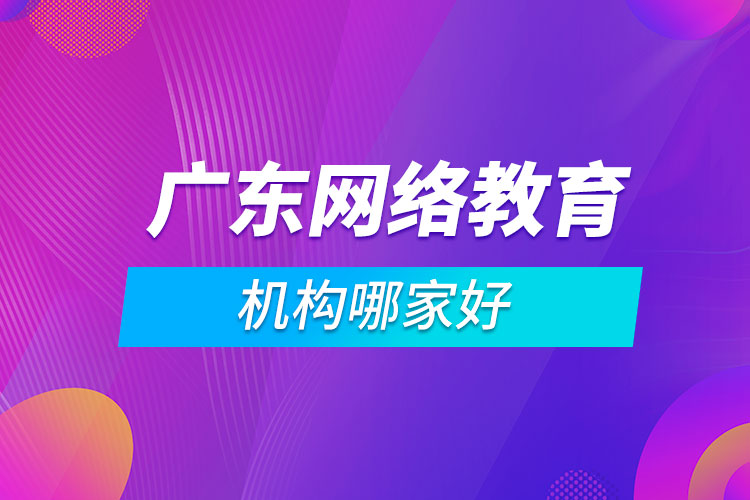 广东网络教育

机构哪家好